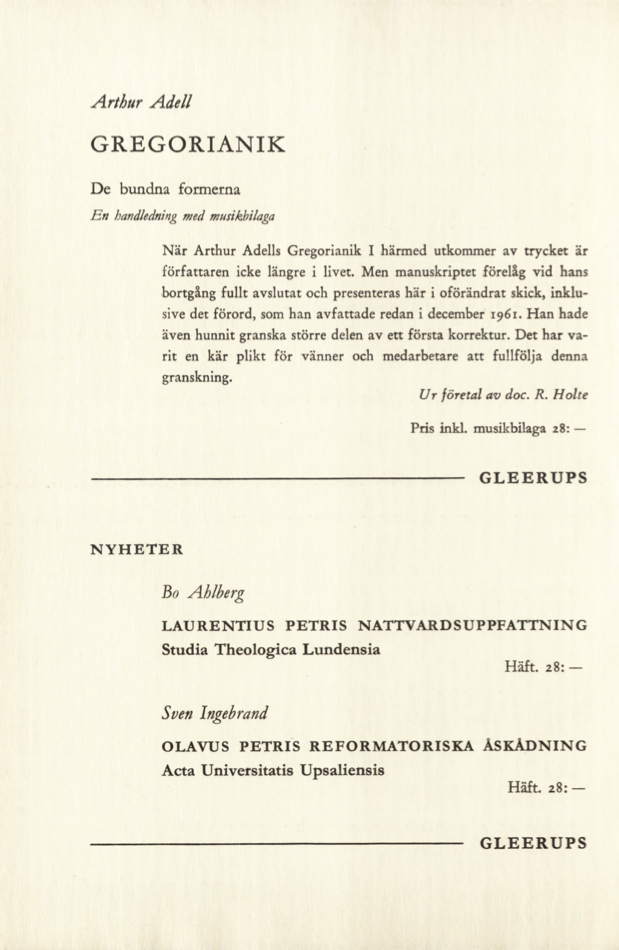 Arthur Adell

GREGORIANIK

De bundna formerna

En handledning med musikbilaga

När Arthur Adells Gregorianik I härmed utkommer av trycket är författaren icke längre i livet. Men manuskriptet förelåg vid hans bortgång fullt avslutat och presenteras här i oförändrat skick, inklusive det förord, som han avfattade redan i december 1961. Han hade även hunnit granska större delen av ett första korrektur. Det har varit en kär plikt för vänner och medarbetare att fullfölja denna granskning.

Ur företal av doc. R. Holte

Pris inkl. musikbilaga 28: —

GLEERUPS

NYHETER

Bo Ahlberg

LAURENTIUS PETRIS NATTVARDSUPPFATTNING
Studia Theologica Lundensia

Häft. 28: —

Sven Ingebrand

OLAVUS PETRIS REFORMATORISKA ÅSKÅDNING
Acta Universitatis Upsaliensis

Häft. 28: —

GLEERUPS